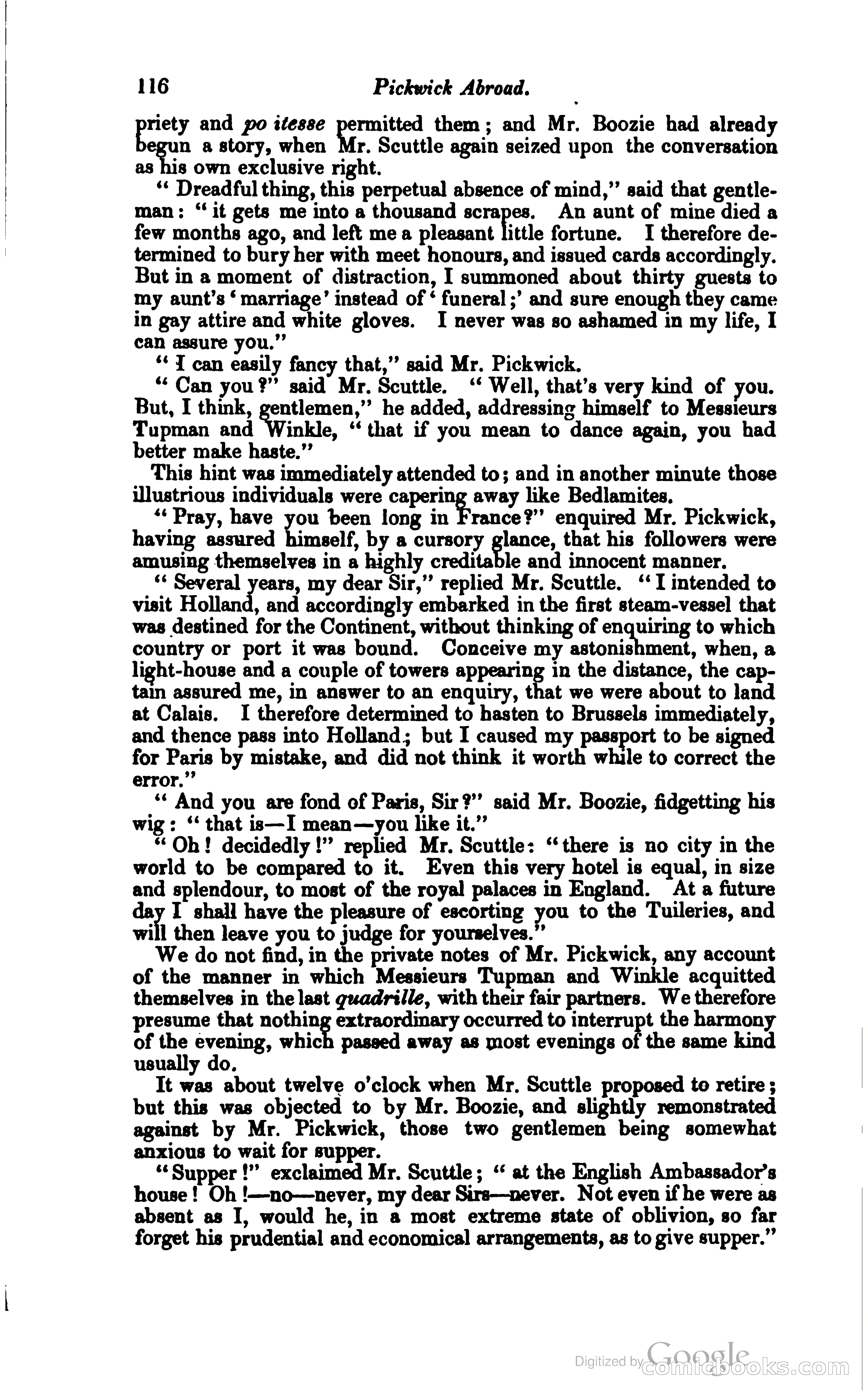 116 Pickwick Abroad.

priety and po itesse permitted them; and Mr. Boozie had already begun a story, when Mr. Scuttle again seized upon the conversation as his own exclusive right.

"Dreadful thing, this perpetual absence of mind," said that gentleman: "it gets me into a thousand scrapes. An aunt of mine died a few months ago, and left me a pleasant little fortune. I therefore determined to bury her with meet honours, and issued cards accordingly. But in a moment of distraction, I summoned about thirty guests to my aunt's 'marriage' instead of 'funeral;' and sure enough they came in gay attire and white gloves. I never was so ashamed in my life, I can assure you."

"I can easily fancy that," said Mr. Pickwick.

"Can you?" said Mr. Scuttle. "Well, that's very kind of you. But, I think, gentlemen," he added, addressing himself to Messieurs Tupman and Winkle, "that if you mean to dance again, you had better make haste."

This hint was immediately attended to; and in another minute those illustrious individuals were capering away like Bedlamites.

"Pray, have you been long in France?" enquired Mr. Pickwick, having assured himself, by a cursory glance, that his followers were amusing themselves in a highly creditable and innocent manner.

"Several years, my dear Sir," replied Mr. Scuttle. "I intended to visit Holland, and accordingly embarked in the first steam-vessel that was destined for the Continent, without thinking of enquiring to which country or port it was bound. Conceive my astonishment, when, a light-house and a couple of towers appearing in the distance, the captain assured me, in answer to an enquiry, that we were about to land at Calais. I therefore determined to hasten to Brussels immediately, and thence pass into Holland; but I caused my passport to be signed for Paris by mistake, and did not think it worth while to correct the error."

"And you are fond of Paris, Sir?" said Mr. Boozie, fidgetting his wig: "that is—I mean—you like it."

"Oh! decidedly!" replied Mr. Scuttle: "there is no city in the world to be compared to it. Even this very hotel is equal, in size and splendour, to most of the royal palaces in England. At a future day I shall have the pleasure of escorting you to the Tuileries, and will then leave you to judge for yourselves."

We do not find, in the private notes of Mr. Pickwick, any account of the manner in which Messieurs Tupman and Winkle acquitted themselves in the last quadrille, with their fair partners. We therefore presume that nothing extraordinary occurred to interrupt the harmony of the evening, which passed away as most evenings of the same kind usually do.

It was about twelve o'clock when Mr. Scuttle proposed to retire; but this was objected to by Mr. Boozie, and slightly remonstrated against by Mr. Pickwick, those two gentlemen being somewhat anxious to wait for supper.

"Supper!" exclaimed Mr. Scuttle; "at the English Ambassador's house! Oh!—no—never, my dear Sirs—never. Not even if he were as absent as I, would he, in a most extreme state of oblivion, so far forget his prudential and economical arrangements, as to give supper."

Digitized by Google comicbooks.com